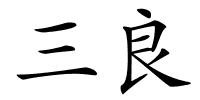 三良